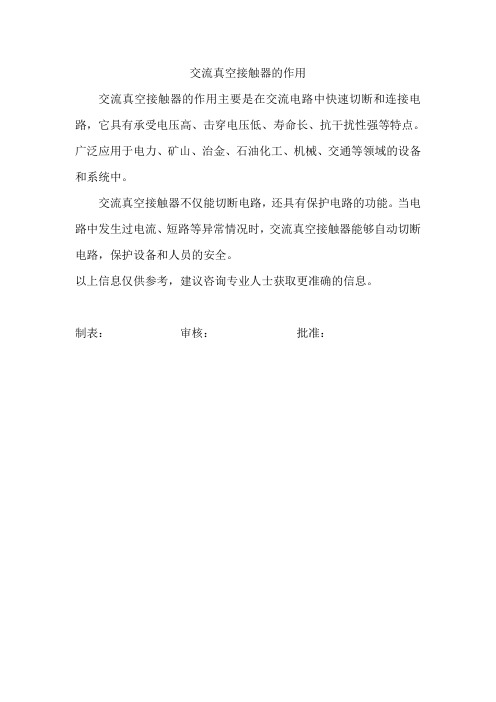 交流真空接触器的作用

交流真空接触器的作用主要是在交流电路中快速切断和连接电路，它具有承受电压高、击穿电压低、寿命长、抗干扰性强等特点。广泛应用于电力、矿山、冶金、石油化工、机械、交通等领域的设备和系统中。

交流真空接触器不仅能切断电路，还具有保护电路的功能。当电路中发生过电流、短路等异常情况时，交流真空接触器能够自动切断电路，保护设备和人员的安全。

以上信息仅供参考，建议咨询专业人士获取更准确的信息。

制表： 审核： 批准：